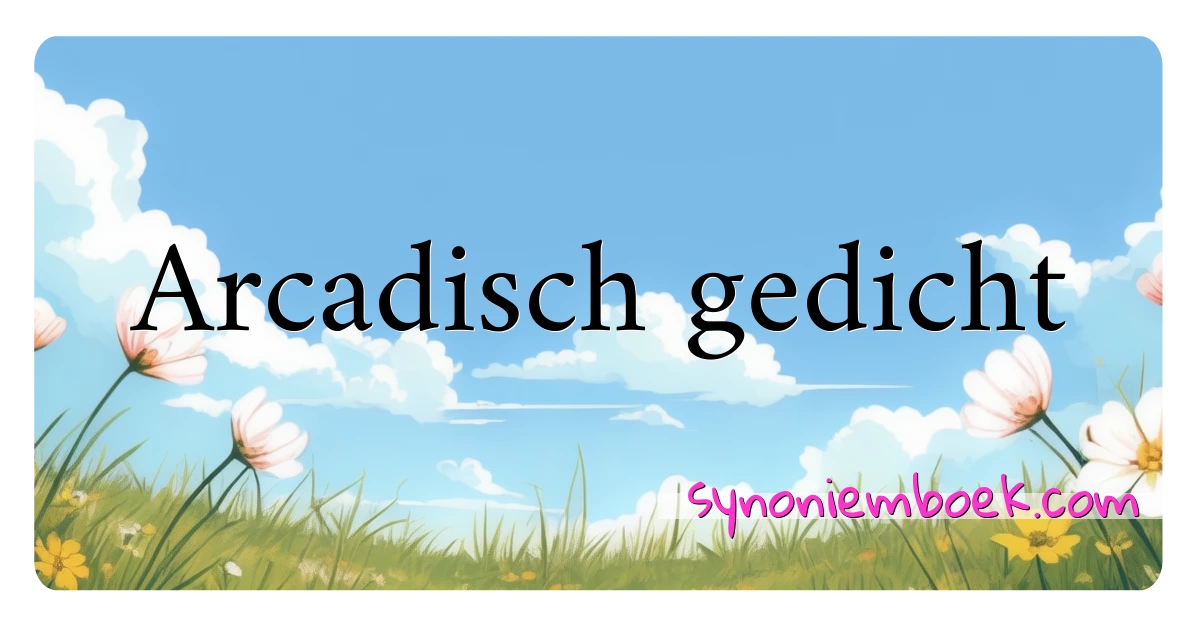 Arcadisch gedicht

synoniemboek.com